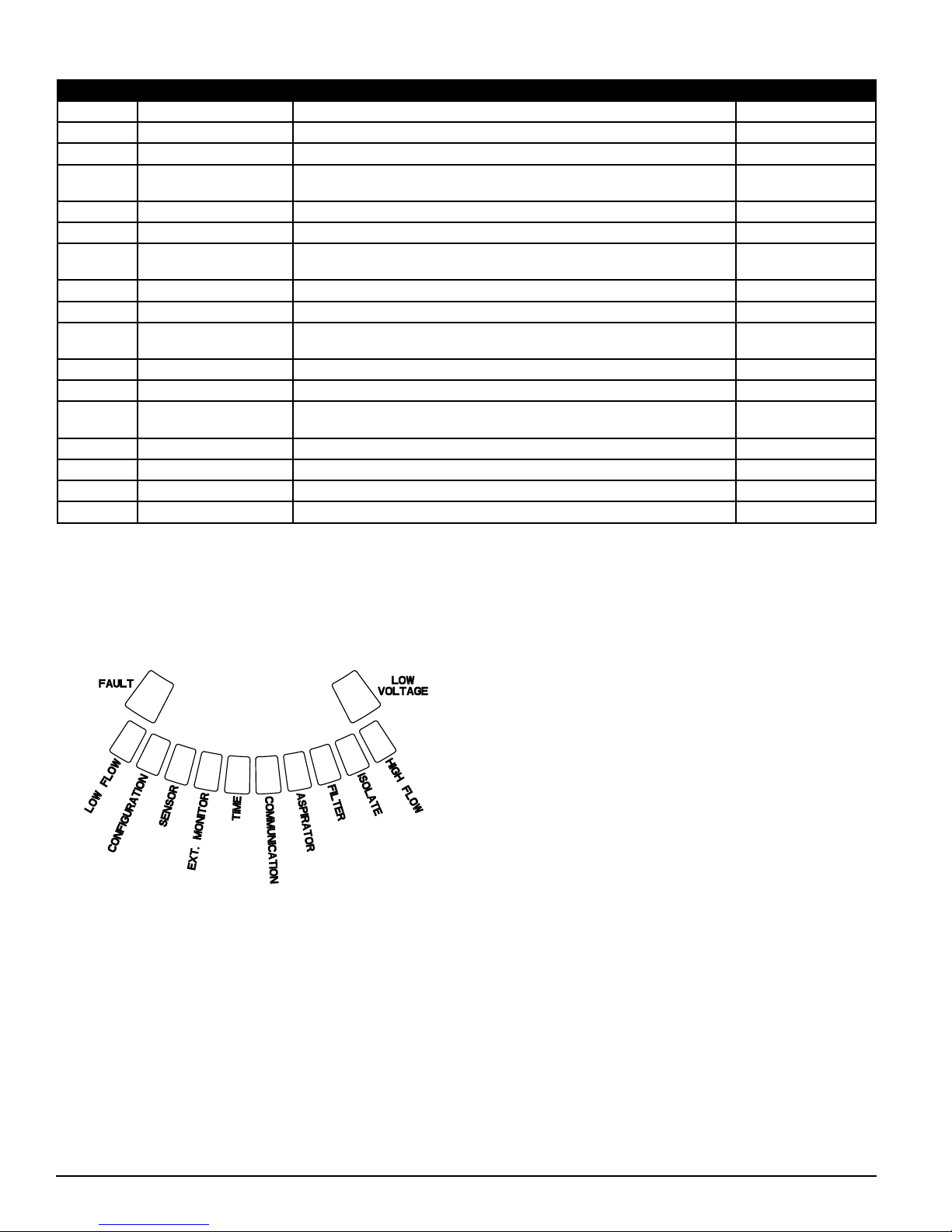 FAULT

LOW VOLTAGE

LOW FLOW

CONFIGURATION

SENSOR

EXT. MONITOR

TIME

COMMUNICATION

ASPIRATOR

FILTER

ISOLATE

HIGH FLOW